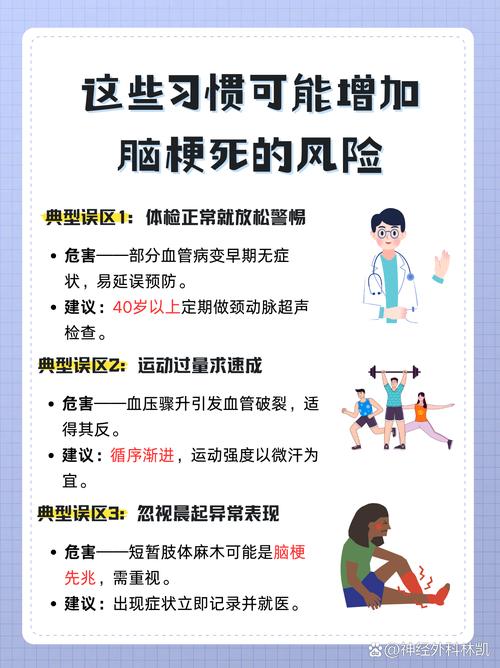 这些习惯可能增加脑梗死的风险

典型误区1：体检正常就放松警惕

• 危害——部分血管病变早期无症状，易延误预防。
• 建议：40岁以上定期做颈动脉超声检查。

典型误区2：运动过量求速成

• 危害——血压骤升引发血管破裂，适得其反。
• 建议：循序渐进，运动强度以微汗为宜。

典型误区3：忽视晨起异常表现

• 危害——短暂肢体麻木可能是脑梗先兆，需重视。
• 建议：出现症状立即记录并就医。

@神经外科林凯